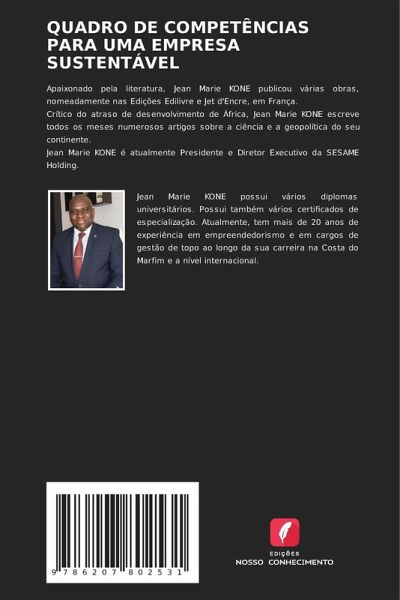 QUADRO DE COMPETÊNCIAS PARA UMA EMPRESA SUSTENTÁVEL

Apaixonado pela literatura, Jean Marie KONE publicou várias obras, nomeadamente nas Edições Edilivre e Jet d'Encre, em França.
Crítico do atraso de desenvolvimento de África, Jean Marie KONE escreve todos os meses numerosos artigos sobre a ciência e a geopolítica do seu continente.
Jean Marie KONE é atualmente Presidente e Diretor Executivo da SESAME Holding.

Jean Marie KONE possui vários diplomas universitários. Possui também vários certificados de especialização. Atualmente, tem mais de 20 anos de experiência em empreendedorismo e em cargos de gestão de topo ao longo da sua carreira na Costa do Marfim e a nível internacional.

9 786207 802531

EDIÇÕES
NOSSO CONHECIMENTO